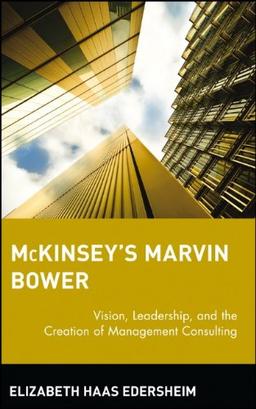 McKINSEY'S MARVIN BOWER

Vision, Leadership, and the Creation of Management Consulting

ELIZABETH HAAS EDERSHEIM